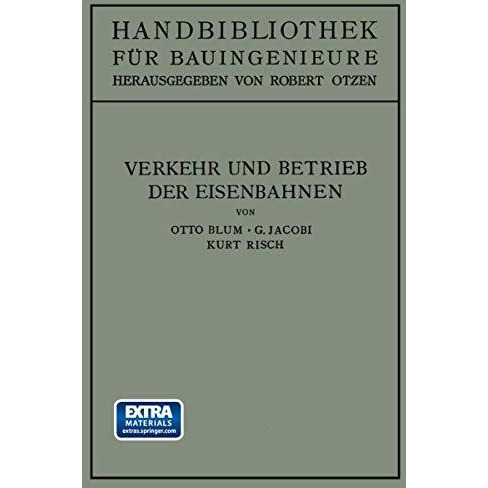 HANDBIBLIOTHEK FÜR BAUINGENIEURE
HERAUSGEGEBEN VON ROBERT OTZEN

VERKEHR UND BETRIEB DER EISENBAHNEN

VON

OTTO BLUM · G. JACOBI
KURT RISCH

EXTRA
MATERIALS
extras.springer.com